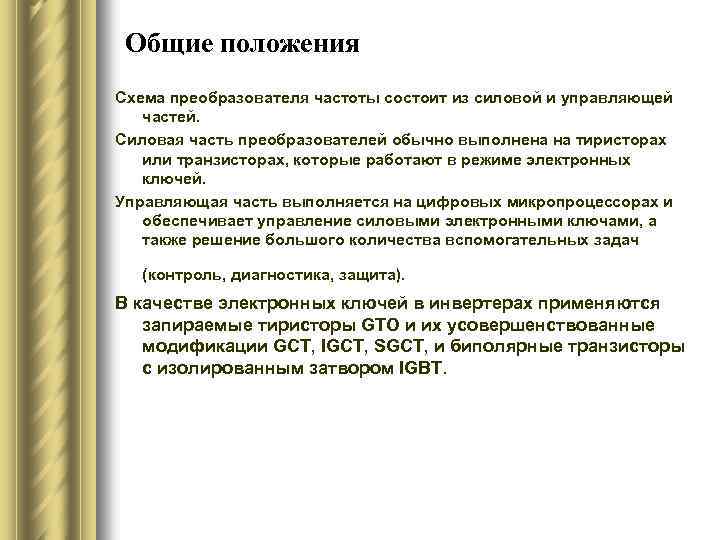 Общие положения

Схема преобразователя частоты состоит из силовой и управляющей частей.

Силовая часть преобразователей обычно выполнена на тиристорах или транзисторах, которые работают в режиме электронных ключей.

Управляющая часть выполняется на цифровых микропроцессорах и обеспечивает управление силовыми электронными ключами, а также решение большого количества вспомогательных задач

(контроль, диагностика, защита).

В качестве электронных ключей в инвертерах применяются запираемые тиристоры GTO и их усовершенствованные модификации GCT, IGCT, SGCT, и биполярные транзисторы с изолированным затвором IGBT.